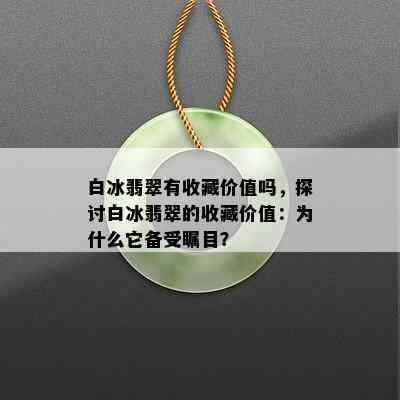 白冰翡翠有收藏价值吗，探讨白冰翡翠的收藏价值：为什么它备受瞩目?